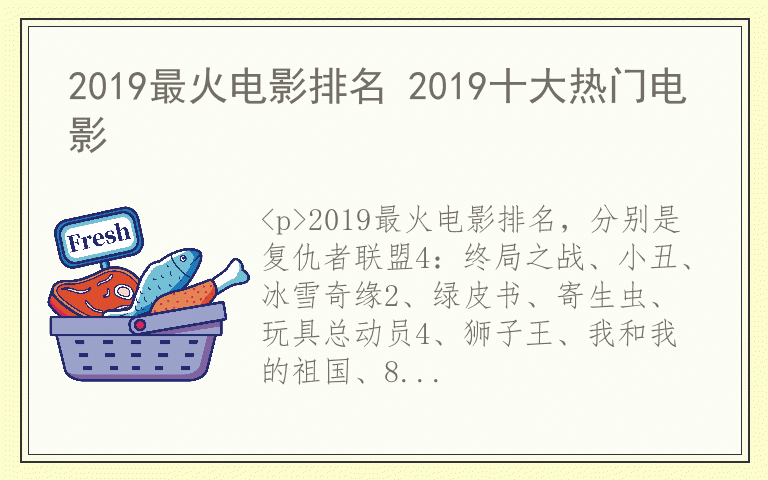 2019最火电影排名 2019十大热门电影

Fresh

<p>2019最火电影排名，分别是复仇者联盟4：终局之战、小丑、冰雪奇缘2、绿皮书、寄生虫、玩具总动员4、狮子王、我和我的祖国、8...